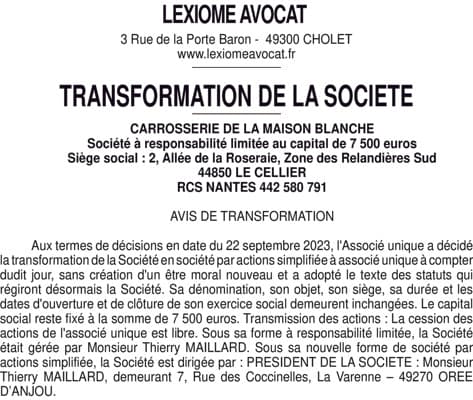 LEXIOME AVOCAT

3 Rue de la Porte Baron - 49300 CHOLET
www.lexiomeavocat.fr

TRANSFORMATION DE LA SOCIETE

CARROSSERIE DE LA MAISON BLANCHE
Société à responsabilité limitée au capital de 7 500 euros
Siège social : 2, Allée de la Roseraie, Zone des Relandières Sud
44850 LE CELLIER
RCS NANTES 442 580 791

AVIS DE TRANSFORMATION

Aux termes de décisions en date du 22 septembre 2023, l'Associé unique a décidé la transformation de la Société en société par actions simplifiée à associé unique à compter dudit jour, sans création d'un être moral nouveau et a adopté le texte des statuts qui régiront désormais la Société. Sa dénomination, son objet, son siège, sa durée et les dates d'ouverture et de clôture de son exercice social demeurent inchangées. Le capital social reste fixé à la somme de 7 500 euros. Transmission des actions : La cession des actions de l'associé unique est libre. Sous sa forme à responsabilité limitée, la Société était gérée par Monsieur Thierry MAILLARD. Sous sa nouvelle forme de société par actions simplifiée, la Société est dirigée par : PRESIDENT DE LA SOCIETE : Monsieur Thierry MAILLARD, demeurant 7, Rue des Coccinelles, La Varenne – 49270 OREE D'ANJOU.